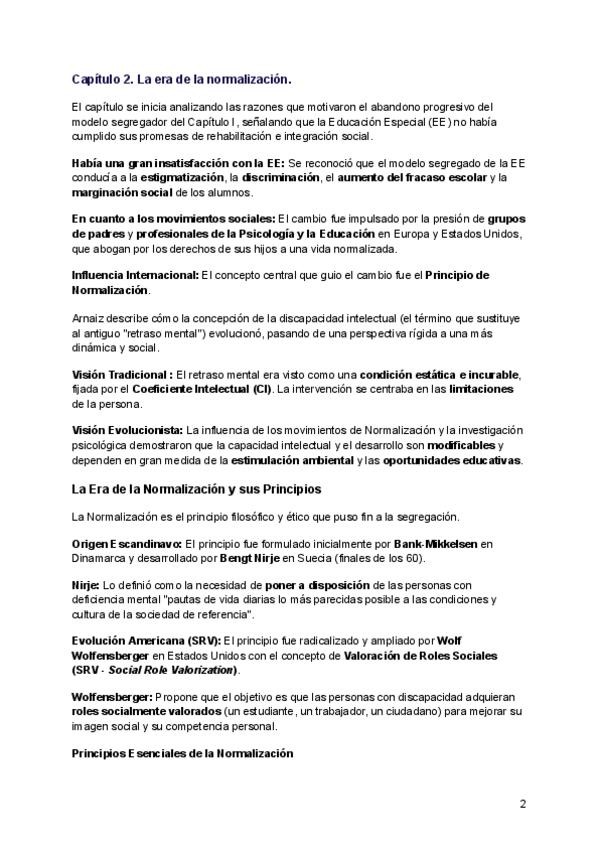 Capítulo 2. La era de la normalización.

El capítulo se inicia analizando las razones que motivaron el abandono progresivo del modelo segregador del Capítulo I, señalando que la Educación Especial (EE) no había cumplido sus promesas de rehabilitación e integración social.

Había una gran insatisfacción con la EE: Se reconoció que el modelo segregado de la EE conducía a la estigmatización, la discriminación, el aumento del fracaso escolar y la marginación social de los alumnos.

En cuanto a los movimientos sociales: El cambio fue impulsado por la presión de grupos de padres y profesionales de la Psicología y la Educación en Europa y Estados Unidos, que abogan por los derechos de sus hijos a una vida normalizada.

Influencia Internacional: El concepto central que guio el cambio fue el Principio de Normalización.

Arnaiz describe cómo la concepción de la discapacidad intelectual (el término que sustituye al antiguo "retraso mental") evolucionó, pasando de una perspectiva rígida a una más dinámica y social.

Visión Tradicional : El retraso mental era visto como una condición estática e incurable, fijada por el Coeficiente Intelectual (CI). La intervención se centraba en las limitaciones de la persona.

Visión Evolucionista: La influencia de los movimientos de Normalización y la investigación psicológica demostraron que la capacidad intelectual y el desarrollo son modificables y dependen en gran medida de la estimulación ambiental y las oportunidades educativas.

La Era de la Normalización y sus Principios

La Normalización es el principio filosófico y ético que puso fin a la segregación.

Origen Escandinavo: El principio fue formulado inicialmente por Bank-Mikkelsen en Dinamarca y desarrollado por Bengt Nirje en Suecia (finales de los 60).

Nirje: Lo definió como la necesidad de poner a disposición de las personas con deficiencia mental "pautas de vida diarias lo más parecidas posible a las condiciones y cultura de la sociedad de referencia".

Evolución Americana (SRV): El principio fue radicalizado y ampliado por Wolf Wolfensberger en Estados Unidos con el concepto de Valoración de Roles Sociales (SRV - Social Role Valorization).

Wolfensberger: Propone que el objetivo es que las personas con discapacidad adquieran roles socialmente valorados (un estudiante, un trabajador, un ciudadano) para mejorar su imagen social y su competencia personal.

Principios Esenciales de la Normalización

2